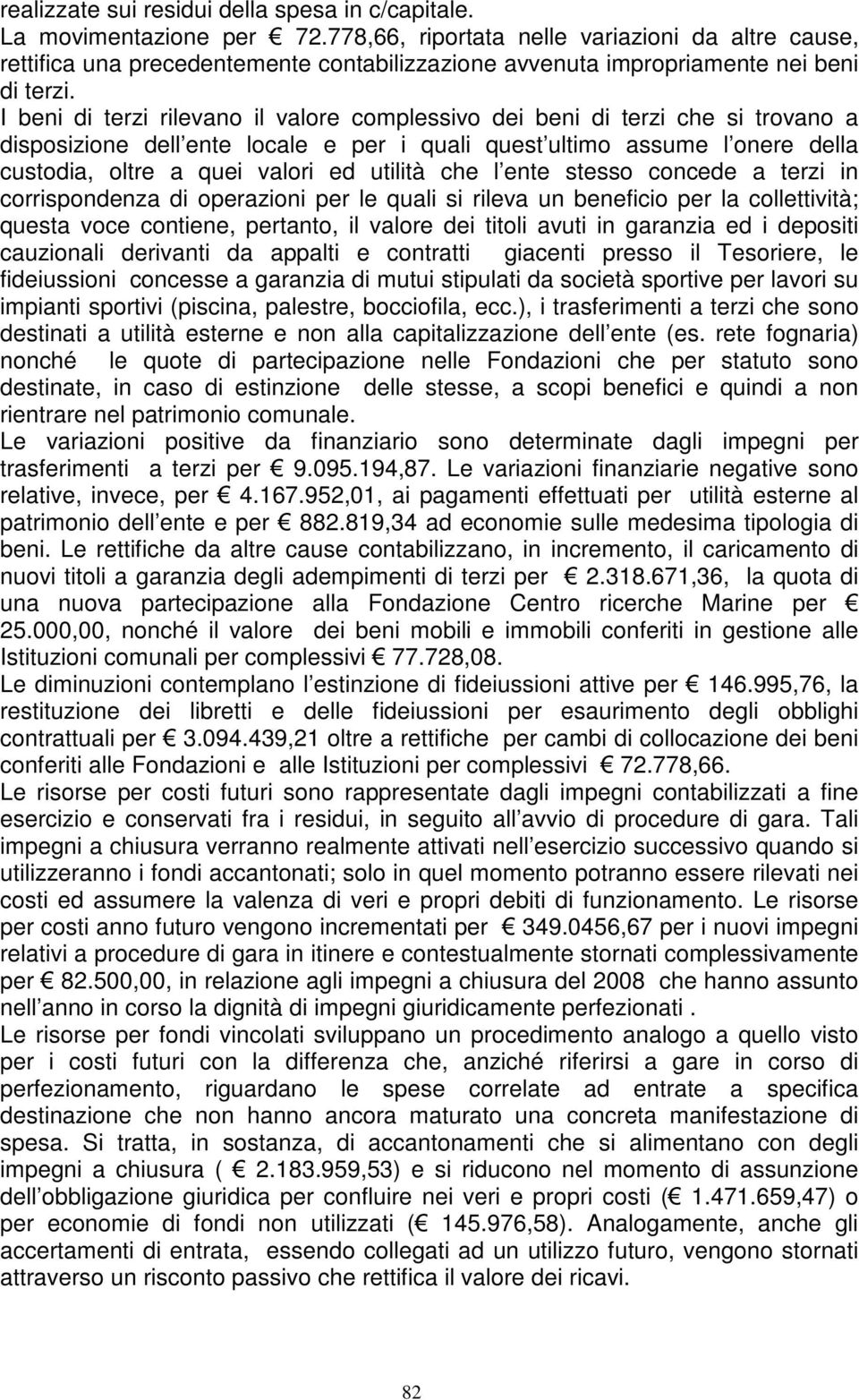 realizzate sui residui della spesa in c/capitale.
La movimentazione per € 72.778,66, riportata nelle variazioni da altre cause, rettifica una precedentemente contabilizzazione avvenuta impropriamente nei beni di terzi.
I beni di terzi rilevano il valore complessivo dei beni di terzi che si trovano a disposizione dell ente locale e per i quali quest ultimo assume l onere della custodia, oltre a quei valori ed utilità che l ente stesso concede a terzi in corrispondenza di operazioni per le quali si rileva un beneficio per la collettività; questa voce contiene, pertanto, il valore dei titoli avuti in garanzia ed i depositi cauzionali derivanti da appalti e contratti giacenti presso il Tesoriere, le fideiussioni concesse a garanzia di mutui stipulati da società sportive per lavori su impianti sportivi (piscina, palestre, bocciofila, ecc.), i trasferimenti a terzi che sono destinati a utilità esterne e non alla capitalizzazione dell ente (es. rete fognaria) nonché le quote di partecipazione nelle Fondazioni che per statuto sono destinate, in caso di estinzione delle stesse, a scopi benefici e quindi a non rientrare nel patrimonio comunale.
Le variazioni positive da finanziario sono determinate dagli impegni per trasferimenti a terzi per € 9.095.194,87. Le variazioni finanziarie negative sono relative, invece, per € 4.167.952,01, ai pagamenti effettuati per utilità esterne al patrimonio dell ente e per € 882.819,34 ad economie sulle medesima tipologia di beni. Le rettifiche da altre cause contabilizzano, in incremento, il caricamento di nuovi titoli a garanzia degli adempimenti di terzi per € 2.318.671,36, la quota di una nuova partecipazione alla Fondazione Centro ricerche Marine per € 25.000,00, nonché il valore dei beni mobili e immobili conferiti in gestione alle Istituzioni comunali per complessivi € 77.728,08.
Le diminuzioni contemplano l estinzione di fideiussioni attive per € 146.995,76, la restituzione dei libretti e delle fideiussioni per esaurimento degli obblighi contrattuali per € 3.094.439,21 oltre a rettifiche per cambi di collocazione dei beni conferiti alle Fondazioni e alle Istituzioni per complessivi € 72.778,66.
Le risorse per costi futuri sono rappresentate dagli impegni contabilizzati a fine esercizio e conservati fra i residui, in seguito all avvio di procedure di gara. Tali impegni a chiusura verranno realmente attivati nell esercizio successivo quando si utilizzeranno i fondi accantonati; solo in quel momento potranno essere rilevati nei costi ed assumere la valenza di veri e propri debiti di funzionamento. Le risorse per costi anno futuro vengono incrementati per € 349.0456,67 per i nuovi impegni relativi a procedure di gara in itinere e contestualmente stornati complessivamente per € 82.500,00, in relazione agli impegni a chiusura del 2008 che hanno assunto nell anno in corso la dignità di impegni giuridicamente perfezionati .
Le risorse per fondi vincolati sviluppano un procedimento analogo a quello visto per i costi futuri con la differenza che, anziché riferirsi a gare in corso di perfezionamento, riguardano le spese correlate ad entrate a specifica destinazione che non hanno ancora maturato una concreta manifestazione di spesa. Si tratta, in sostanza, di accantonamenti che si alimentano con degli impegni a chiusura ( € 2.183.959,53) e si riducono nel momento di assunzione dell obbligazione giuridica per confluire nei veri e propri costi (€ 1.471.659,47) o per economie di fondi non utilizzati (€ 145.976,58). Analogamente, anche gli accertamenti di entrata, essendo collegati ad un utilizzo futuro, vengono stornati attraverso un risconto passivo che rettifica il valore dei ricavi.

82